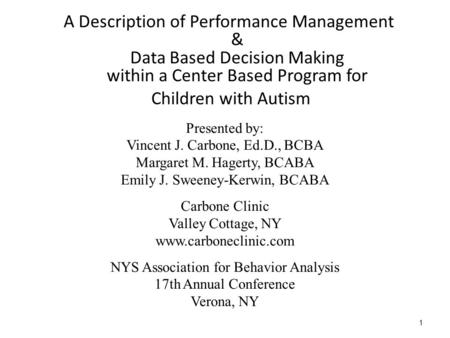 A Description of Performance Management
&
Data Based Decision Making
within a Center Based Program for
Children with Autism

Presented by:
Vincent J. Carbone, Ed.D., BCBA
Margaret M. Hagerty, BCABA
Emily J. Sweeney-Kerwin, BCABA

Carbone Clinic
Valley Cottage, NY
www.carboneclinic.com

NYS Association for Behavior Analysis
17th Annual Conference
Verona, NY

1